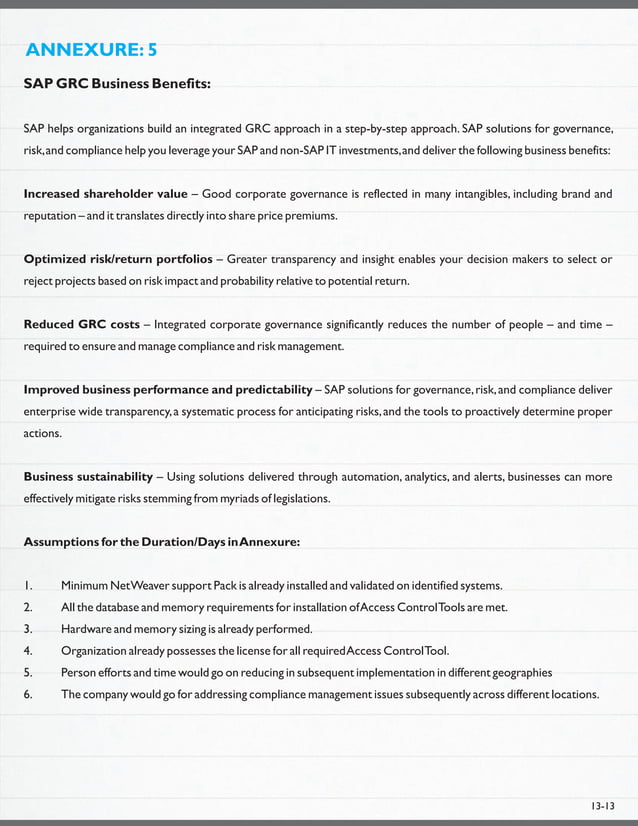 ANNEXURE: 5

SAP GRC Business Benefits:

SAP helps organizations build an integrated GRC approach in a step-by-step approach. SAP solutions for governance, risk, and compliance help you leverage your SAP and non-SAP IT investments, and deliver the following business benefits:

Increased shareholder value – Good corporate governance is reflected in many intangibles, including brand and reputation – and it translates directly into share price premiums.

Optimized risk/return portfolios – Greater transparency and insight enables your decision makers to select or reject projects based on risk impact and probability relative to potential return.

Reduced GRC costs – Integrated corporate governance significantly reduces the number of people – and time – required to ensure and manage compliance and risk management.

Improved business performance and predictability – SAP solutions for governance, risk, and compliance deliver enterprise wide transparency, a systematic process for anticipating risks, and the tools to proactively determine proper actions.

Business sustainability – Using solutions delivered through automation, analytics, and alerts, businesses can more effectively mitigate risks stemming from myriads of legislations.

Assumptions for the Duration/Days in Annexure:

1. Minimum NetWeaver support Pack is already installed and validated on identified systems.
2. All the database and memory requirements for installation of Access Control Tools are met.
3. Hardware and memory sizing is already performed.
4. Organization already possesses the license for all required Access Control Tool.
5. Person efforts and time would go on reducing in subsequent implementation in different geographies
6. The company would go for addressing compliance management issues subsequently across different locations.

13-13